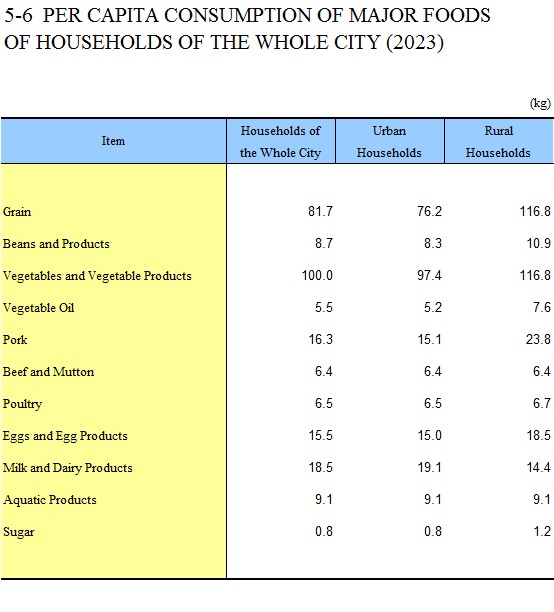 5-6 PER CAPITA CONSUMPTION OF MAJOR FOODS OF HOUSEHOLDS OF THE WHOLE CITY (2023)

(kg)

| Item | Households of the Whole City | Urban Households | Rural Households |
|---|---|---|---|
| Grain | 81.7 | 76.2 | 116.8 |
| Beans and Products | 8.7 | 8.3 | 10.9 |
| Vegetables and Vegetable Products | 100.0 | 97.4 | 116.8 |
| Vegetable Oil | 5.5 | 5.2 | 7.6 |
| Pork | 16.3 | 15.1 | 23.8 |
| Beef and Mutton | 6.4 | 6.4 | 6.4 |
| Poultry | 6.5 | 6.5 | 6.7 |
| Eggs and Egg Products | 15.5 | 15.0 | 18.5 |
| Milk and Dairy Products | 18.5 | 19.1 | 14.4 |
| Aquatic Products | 9.1 | 9.1 | 9.1 |
| Sugar | 0.8 | 0.8 | 1.2 |